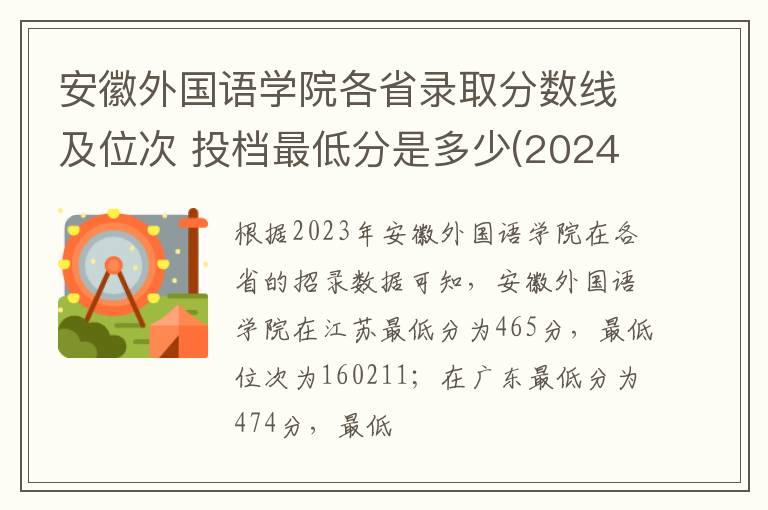 安徽外国语学院各省录取分数线及位次 投档最低分是多少(2024

根据2023年安徽外国语学院在各省的招录数据可知，安徽外国语学院在江苏最低分为465分，最低位次为160211；在广东最低分为474分，最低